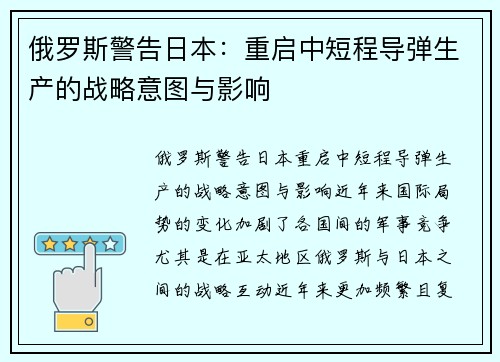 俄罗斯警告日本：重启中短程导弹生产的战略意图与影响

俄罗斯警告日本重启中短程导弹生产的战略意图与影响近年来国际局势的变化加剧了各国间的军事竞争尤其是在亚太地区俄罗斯与日本之间的战略互动近年来更加频繁且复